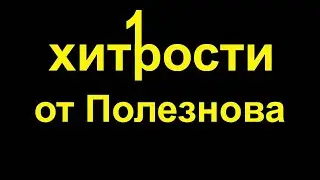 1
хитрости
от Полезнова